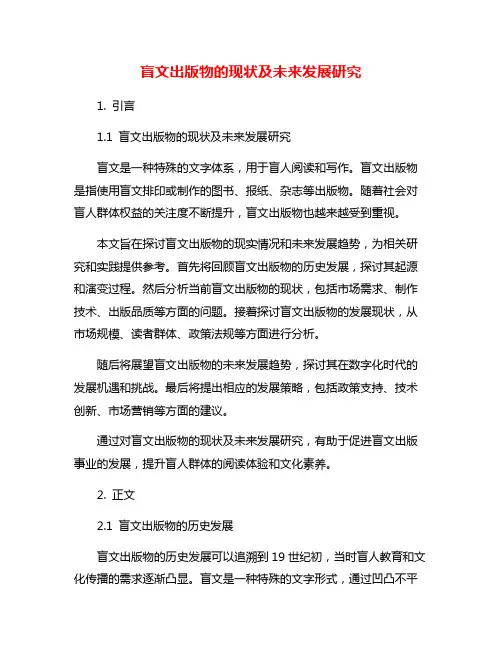 盲文出版物的现状及未来发展研究

1. 引言

1.1 盲文出版物的现状及未来发展研究

盲文是一种特殊的文字体系，用于盲人阅读和写作。盲文出版物是指使用盲文排印或制作的图书、报纸、杂志等出版物。随着社会对盲人群体权益的关注度不断提升，盲文出版物也越来越受到重视。

本文旨在探讨盲文出版物的现实情况和未来发展趋势，为相关研究和实践提供参考。首先将回顾盲文出版物的历史发展，探讨其起源和演变过程。然后分析当前盲文出版物的现状，包括市场需求、制作技术、出版品质等方面的问题。接着探讨盲文出版物的发展现状，从市场规模、读者群体、政策法规等方面进行分析。

随后将展望盲文出版物的未来发展趋势，探讨其在数字化时代的发展机遇和挑战。最后将提出相应的发展策略，包括政策支持、技术创新、市场营销等方面的建议。

通过对盲文出版物的现状及未来发展研究，有助于促进盲文出版事业的发展，提升盲人群体的阅读体验和文化素养。

2. 正文

2.1 盲文出版物的历史发展

盲文出版物的历史发展可以追溯到 19 世纪初，当时盲人教育和文化传播的需求逐渐凸显。盲文是一种特殊的文字形式，通过凹凸不平